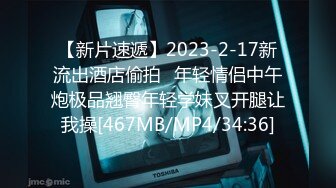 【新片速遞】2023-2-17新流出酒店偷拍 年轻情侣中午炮极品翘臀年轻学妹叉开腿让我操[467MB/MP4/34:36]

TOSHIBA

jmcomic